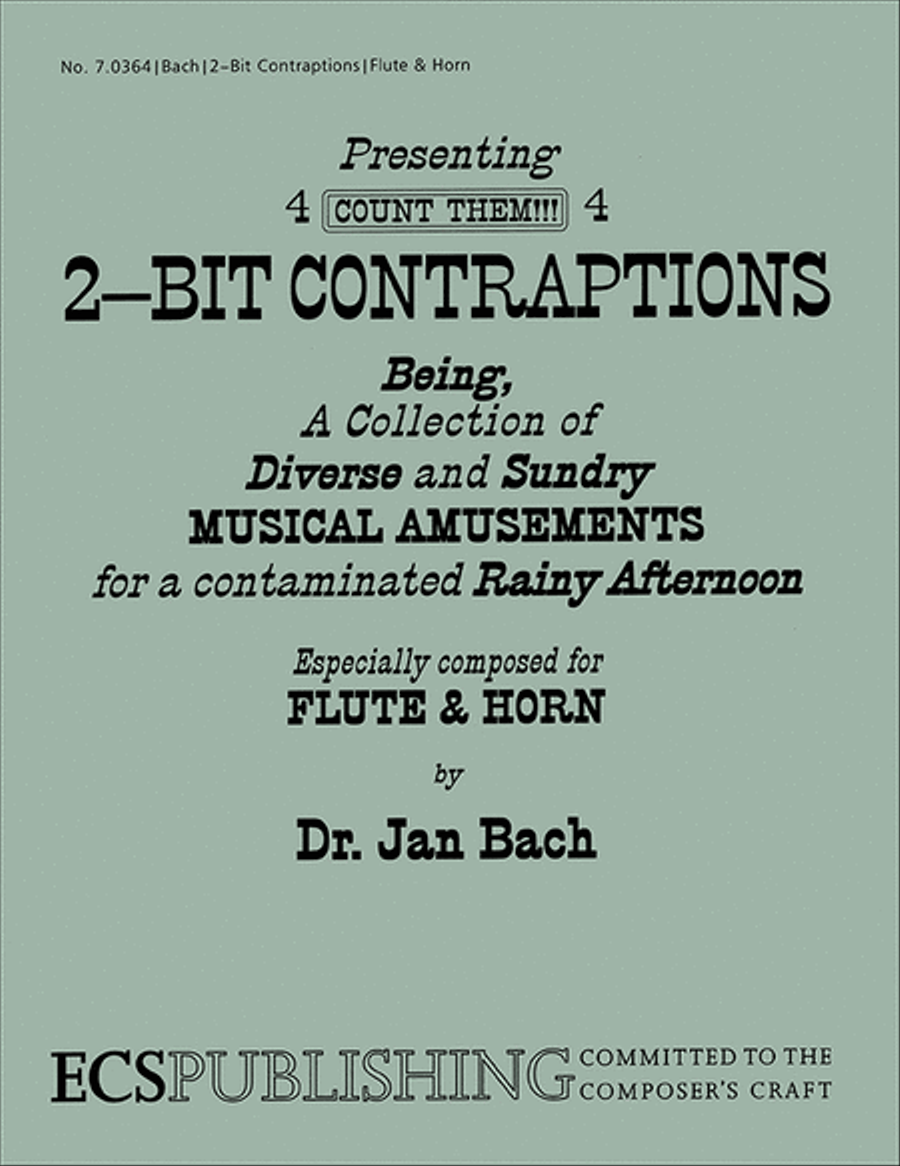 No. 7.0364 | Bach | 2–Bit Contraptions | Flute & Horn

Presenting

4 COUNT THEM!!! 4

2–BIT CONTRAPTIONS

Being,
A Collection of
Diverse and Sundry
MUSICAL AMUSEMENTS
for a contaminated Rainy Afternoon

Especially composed for
FLUTE & HORN

by

Dr. Jan Bach

ECSPUBLISHING COMMITTED TO THE COMPOSER'S CRAFT